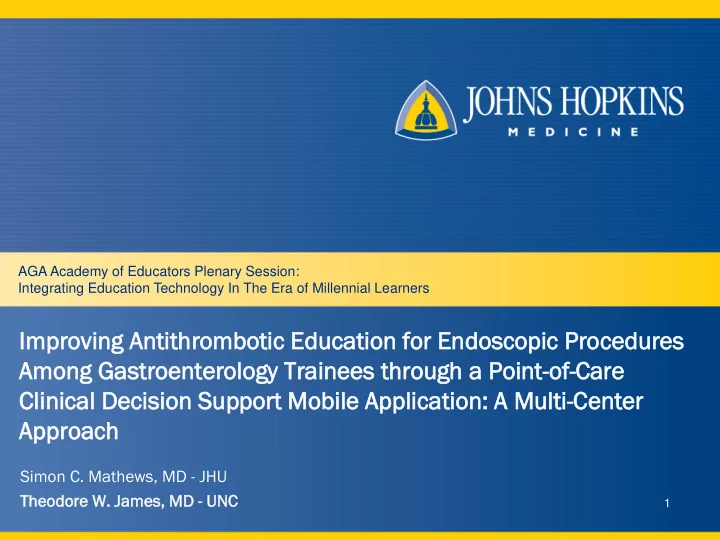 JOHNS HOPKINS
MEDICINE

AGA Academy of Educators Plenary Session:
Integrating Education Technology In The Era of Millennial Learners

Improving Antithrombotic Education for Endoscopic Procedures Among Gastroenterology Trainees through a Point-of-Care Clinical Decision Support Mobile Application: A Multi-Center Approach

Simon C. Mathews, MD - JHU
Theodore W. James, MD - UNC

1